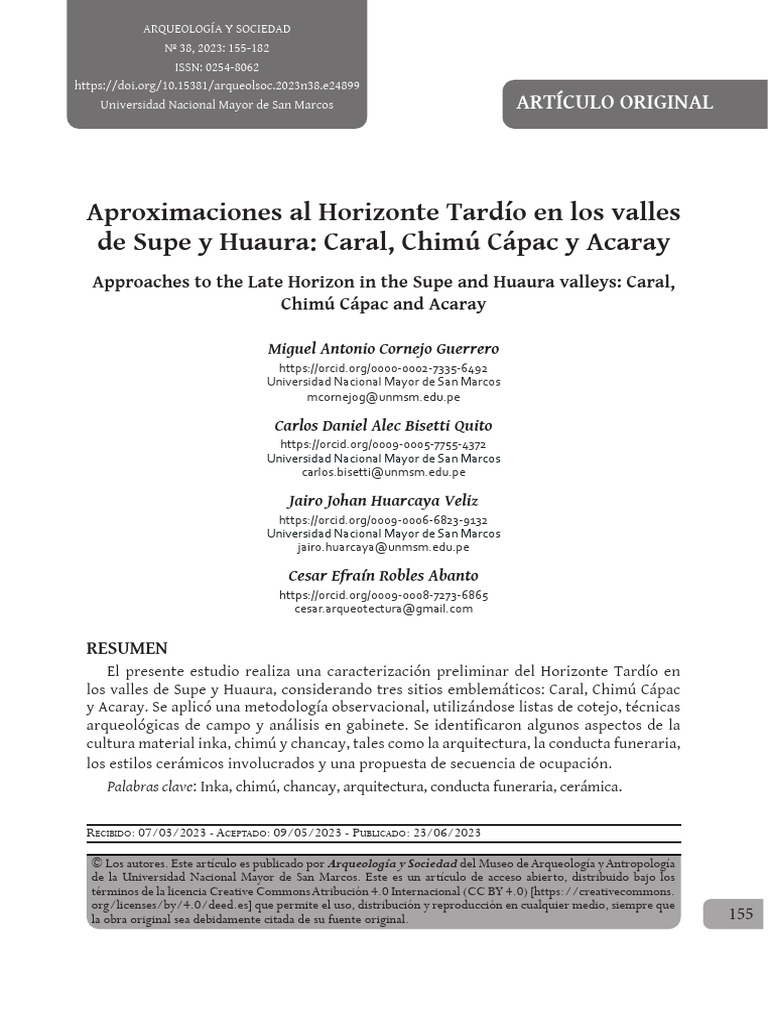 ARQUEOLOGÍA Y SOCIEDAD
Nº 38, 2023: 155-182
ISSN: 0254-8062
https://doi.org/10.15381/arqueolsoc.2023n38.e24899
Universidad Nacional Mayor de San Marcos

ARTÍCULO ORIGINAL

Aproximaciones al Horizonte Tardío en los valles de Supe y Huaura: Caral, Chimú Cápac y Acaray

Approaches to the Late Horizon in the Supe and Huaura valleys: Caral, Chimú Cápac and Acaray

Miguel Antonio Cornejo Guerrero
https://orcid.org/0000-0002-7335-6492
Universidad Nacional Mayor de San Marcos
mcornejog@unmsm.edu.pe

Carlos Daniel Alec Bisetti Quito
https://orcid.org/0009-0005-7755-4372
Universidad Nacional Mayor de San Marcos
carlos.bisetti@unmsm.edu.pe

Jairo Johan Huarcaya Veliz
https://orcid.org/0009-0006-6823-9132
Universidad Nacional Mayor de San Marcos
jairo.huarcaya@unmsm.edu.pe

Cesar Efraín Robles Abanto
https://orcid.org/0009-0008-7273-6865
cesar.arqueotectura@gmail.com

RESUMEN

El presente estudio realiza una caracterización preliminar del Horizonte Tardío en los valles de Supe y Huaura, considerando tres sitios emblemáticos: Caral, Chimú Cápac y Acaray. Se aplicó una metodología observacional, utilizándose listas de cotejo, técnicas arqueológicas de campo y análisis en gabinete. Se identificaron algunos aspectos de la cultura material inka, chimú y chancay, tales como la arquitectura, la conducta funeraria, los estilos cerámicos involucrados y una propuesta de secuencia de ocupación.

Palabras clave: Inka, chimú, chancay, arquitectura, conducta funeraria, cerámica.

Recibido: 07/03/2023 - Aceptado: 09/05/2023 - Publicado: 23/06/2023

© Los autores. Este artículo es publicado por Arqueología y Sociedad del Museo de Arqueología y Antropología de la Universidad Nacional Mayor de San Marcos. Este es un artículo de acceso abierto, distribuido bajo los términos de la licencia Creative Commons Atribución 4.0 Internacional (CC BY 4.0) [https://creativecommons.org/licenses/by/4.0/deed.es] que permite el uso, distribución y reproducción en cualquier medio, siempre que la obra original sea debidamente citada de su fuente original.

155